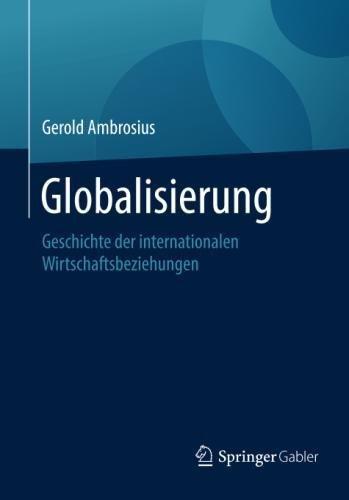 Gerold Ambrosius

Globalisierung

Geschichte der internationalen Wirtschaftsbeziehungen

Springer Gabler